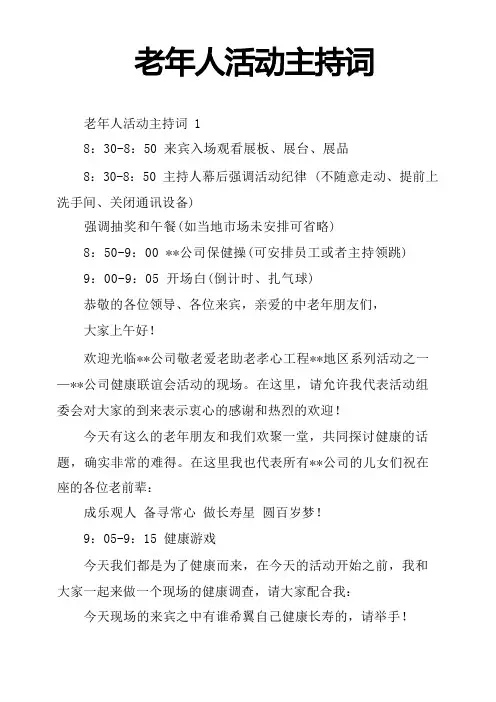 老年人活动主持词

老年人活动主持词 1

8：30-8：50 来宾入场观看展板、展台、展品

8：30-8：50 主持人幕后强调活动纪律（不随意走动、提前上洗手间、关闭通讯设备）

强调抽奖和午餐(如当地市场未安排可省略)

8：50-9：00 **公司保健操(可安排员工或者主持领跳)

9：00-9：05 开场白(倒计时、扎气球)

恭敬的各位领导、各位来宾，亲爱的中老年朋友们，

大家上午好！

欢迎光临**公司敬老爱老助老孝心工程**地区系列活动之一—**公司健康联谊会活动的现场。在这里，请允许我代表活动组委会对大家的到来表示衷心的感谢和热烈的欢迎！

今天有这么的老年朋友和我们欢聚一堂，共同探讨健康的话题，确实非常的难得。在这里我也代表所有**公司的儿女们祝在座的各位老前辈：

成乐观人 备寻常心 做长寿星 圆百岁梦！

9：05-9：15 健康游戏

今天我们都是为了健康而来，在今天的活动开始之前，我和大家一起来做一个现场的健康调查，请大家配合我：

今天现场的来宾之中有谁希翼自己健康长寿的，请举手！